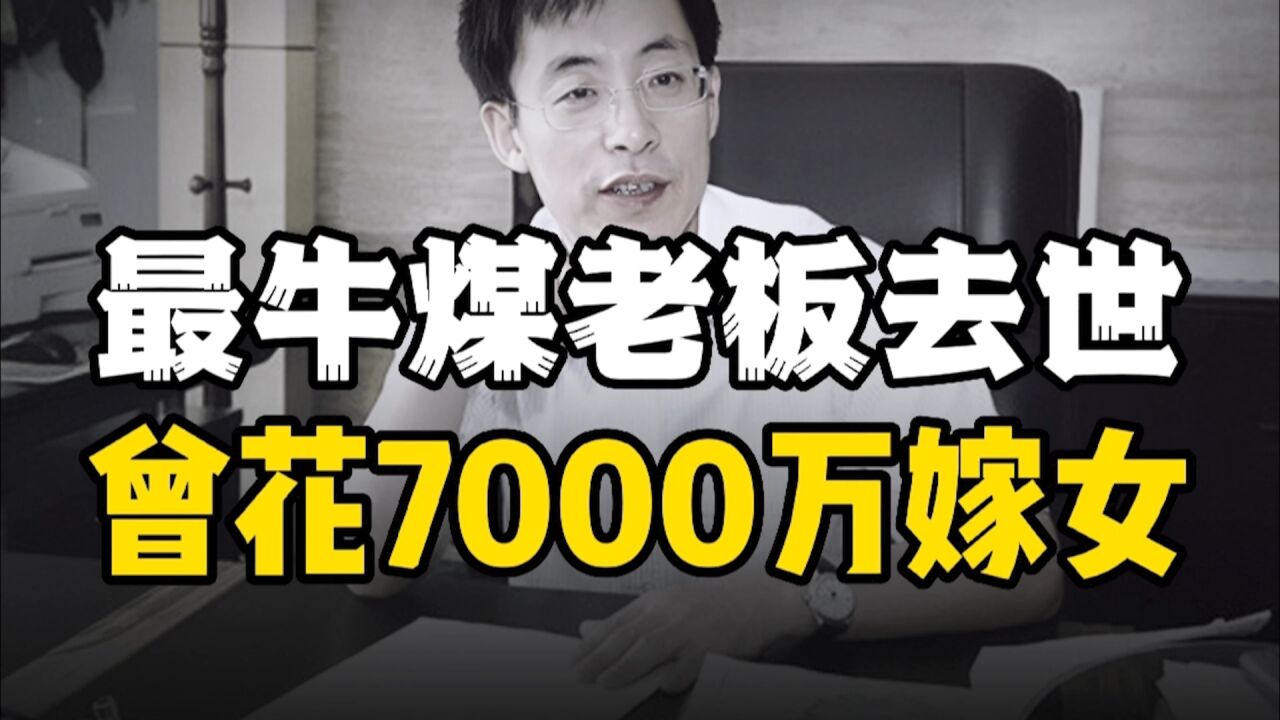 最牛煤老板去世
曾花7000万嫁女